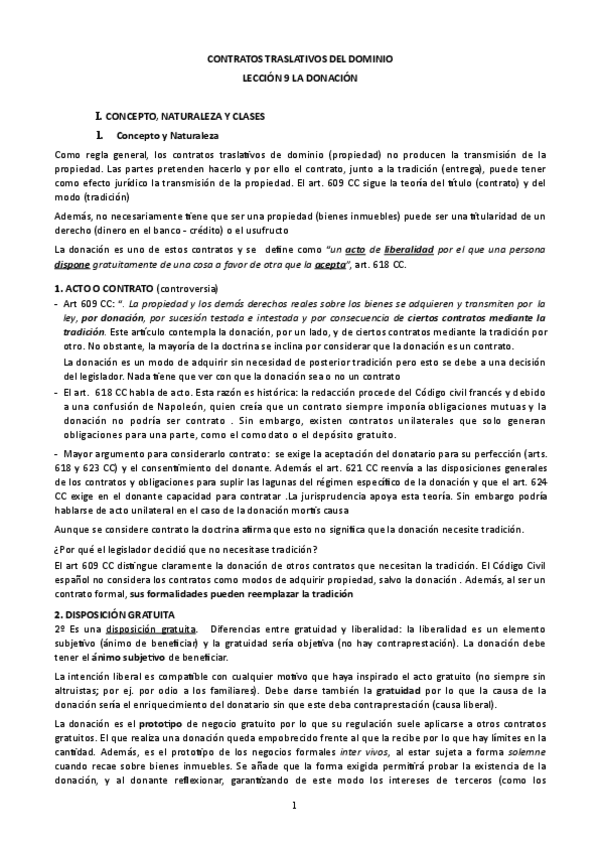 CONTRATOS TRASLATIVOS DEL DOMINIO

LECCIÓN 9 LA DONACIÓN

I. CONCEPTO, NATURALEZA Y CLASES

1. Concepto y Naturaleza

Como regla general, los contratos traslativos de dominio (propiedad) no producen la transmisión de la propiedad. Las partes pretenden hacerlo y por ello el contrato, junto a la tradición (entrega), puede tener como efecto jurídico la transmisión de la propiedad. El art. 609 CC sigue la teoría del título (contrato) y del modo (tradición)

Además, no necesariamente tiene que ser una propiedad (bienes inmuebles) puede ser una titularidad de un derecho (dinero en el banco - crédito) o el usufructo

La donación es uno de estos contratos y se define como "un acto de liberalidad por el que una persona dispone gratuitamente de una cosa a favor de otra que la acepta", art. 618 CC.

1. ACTO O CONTRATO (controversia)

- Art 609 CC: ". La propiedad y los demás derechos reales sobre los bienes se adquieren y transmiten por la ley, por donación, por sucesión testada e intestada y por consecuencia de ciertos contratos mediante la tradición. Este artículo contempla la donación, por un lado, y de ciertos contratos mediante la tradición por otro. No obstante, la mayoría de la doctrina se inclina por considerar que la donación es un contrato.

La donación es un modo de adquirir sin necesidad de posterior tradición pero esto se debe a una decisión del legislador. Nada tiene que ver con que la donación sea o no un contrato

- El art. 618 CC habla de acto. Esta razón es histórica: la redacción procede del Código civil francés y debido a una confusión de Napoleón, quien creía que un contrato siempre imponía obligaciones mutuas y la donación no podría ser contrato . Sin embargo, existen contratos unilaterales que solo generan obligaciones para una parte, como el comodato o el depósito gratuito.

- Mayor argumento para considerarlo contrato: se exige la aceptación del donatario para su perfección (arts. 618 y 623 CC) y el consentimiento del donante. Además el art. 621 CC reenvía a las disposiciones generales de los contratos y obligaciones para suplir las lagunas del régimen específico de la donación y que el art. 624 CC exige en el donante capacidad para contratar .La jurisprudencia apoya esta teoría. Sin embargo podría hablarse de acto unilateral en el caso de la donación mortis causa

Aunque se considere contrato la doctrina afirma que esto no significa que la donación necesite tradición.

¿Por qué el legislador decidió que no necesitase tradición?

El art 609 CC distingue claramente la donación de otros contratos que necesitan la tradición. El Código Civil español no considera los contratos como modos de adquirir propiedad, salvo la donación . Además, al ser un contrato formal, sus formalidades pueden reemplazar la tradición

2. DISPOSICIÓN GRATUITA

2º Es una disposición gratuita. Diferencias entre gratuidad y liberalidad: la liberalidad es un elemento subjetivo (ánimo de beneficiar) y la gratuidad sería objetiva (no hay contraprestación). La donación debe tener el ánimo subjetivo de beneficiar.

La intención liberal es compatible con cualquier motivo que haya inspirado el acto gratuito (no siempre sin altruistas; por ej. por odio a los familiares). Debe darse también la gratuidad por lo que la causa de la donación sería el enriquecimiento del donatario sin que este deba contraprestación (causa liberal).

La donación es el prototipo de negocio gratuito por lo que su regulación suele aplicarse a otros contratos gratuitos. El que realiza una donación queda empobrecido frente al que la recibe por lo que hay límites en la cantidad. Además, es el prototipo de los negocios formales inter vivos, al estar sujeta a forma solemne cuando recae sobre bienes inmuebles. Se añade que la forma exigida permitirá probar la existencia de la donación, y al donante reflexionar, garantizando de este modo los intereses de terceros (como los

1